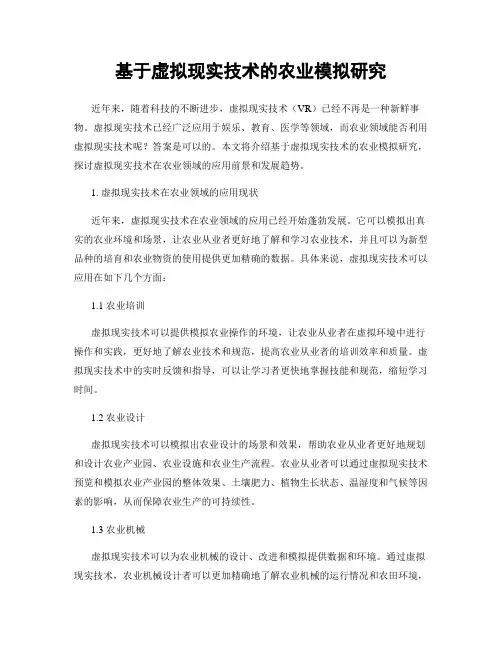 基于虚拟现实技术的农业模拟研究

近年来，随着科技的不断进步，虚拟现实技术（VR）已经不再是一种新鲜事物。虚拟现实技术已经广泛应用于娱乐、教育、医学等领域，而农业领域能否利用虚拟现实技术呢？答案是可以的。本文将介绍基于虚拟现实技术的农业模拟研究，探讨虚拟现实技术在农业领域的应用前景和发展趋势。

1. 虚拟现实技术在农业领域的应用现状

近年来，虚拟现实技术在农业领域的应用已经开始蓬勃发展。它可以模拟出真实的农业环境和场景，让农业从业者更好地了解和学习农业技术，并且可以为新型品种的培育和农业物资的使用提供更加精确的数据。具体来说，虚拟现实技术可以应用在如下几个方面：

1.1 农业培训

虚拟现实技术可以提供模拟农业操作的环境，让农业从业者在虚拟环境中进行操作和实践，更好地了解农业技术和规范，提高农业从业者的培训效率和质量。虚拟现实技术中的实时反馈和指导，可以让学习者更快地掌握技能和规范，缩短学习时间。

1.2 农业设计

虚拟现实技术可以模拟出农业设计的场景和效果，帮助农业从业者更好地规划和设计农业产业园、农业设施和农业生产流程。农业从业者可以通过虚拟现实技术预览和模拟农业产业园的整体效果、土壤肥力、植物生长状态、温湿度和气候等因素的影响，从而保障农业生产的可持续性。

1.3 农业机械

虚拟现实技术可以为农业机械的设计、改进和模拟提供数据和环境。通过虚拟现实技术，农业机械设计者可以更加精确地了解农业机械的运行情况和农田环境，